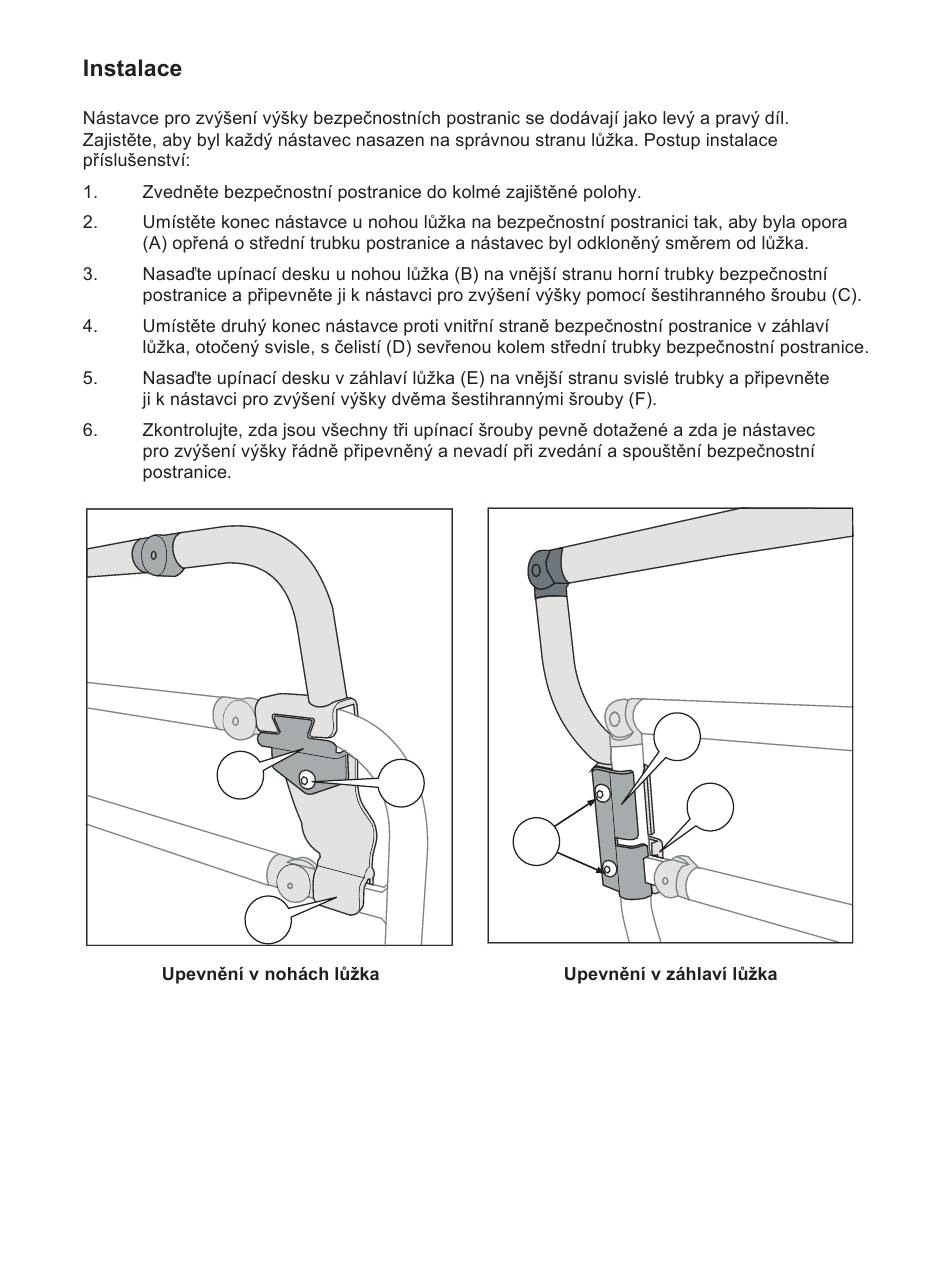 Instalace

Nástavce pro zvýšení výšky bezpečnostních postranic se dodávají jako levý a pravý díl. Zajistěte, aby byl každý nástavec nasazen na správnou stranu lůžka. Postup instalace příslušenství:

1. Zvedněte bezpečnostní postranice do kolmé zajištěné polohy.

2. Umístěte konec nástavce u nohou lůžka na bezpečnostní postranici tak, aby byla opora (A) opřená o střední trubku postranice a nástavec byl odkloněný směrem od lůžka.

3. Nasaďte upínací desku u nohou lůžka (B) na vnější stranu horní trubky bezpečnostní postranice a připevněte ji k nástavci pro zvýšení výšky pomocí šestihranného šroubu (C).

4. Umístěte druhý konec nástavce proti vnitřní straně bezpečnostní postranice v záhlaví lůžka, otočený svisle, s čelistí (D) sevřenou kolem střední trubky bezpečnostní postranice.

5. Nasaďte upínací desku v záhlaví lůžka (E) na vnější stranu svislé trubky a připevněte ji k nástavci pro zvýšení výšky dvěma šestihrannými šrouby (F).

6. Zkontrolujte, zda jsou všechny tři upínací šrouby pevně dotažené a zda je nástavec pro zvýšení výšky řádně připevněný a nevadí při zvedání a spouštění bezpečnostní postranice.

Upevnění v nohách lůžka

Upevnění v záhlaví lůžka